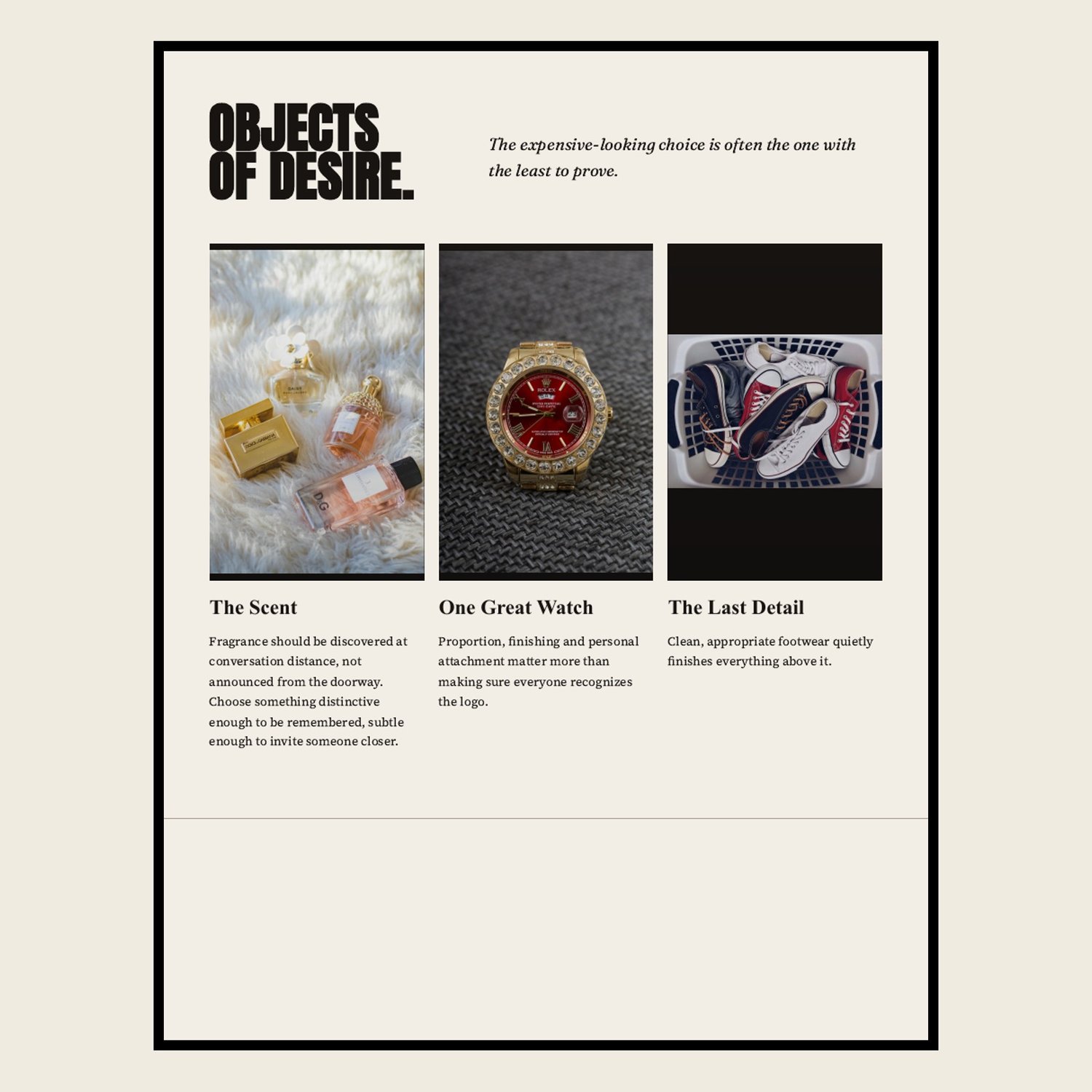 OBJECTS
OF DESIRE.

The expensive-looking choice is often the one with the least to prove.

The Scent

Fragrance should be discovered at conversation distance, not announced from the doorway. Choose something distinctive enough to be remembered, subtle enough to invite someone closer.

One Great Watch

Proportion, finishing and personal attachment matter more than making sure everyone recognizes the logo.

The Last Detail

Clean, appropriate footwear quietly finishes everything above it.